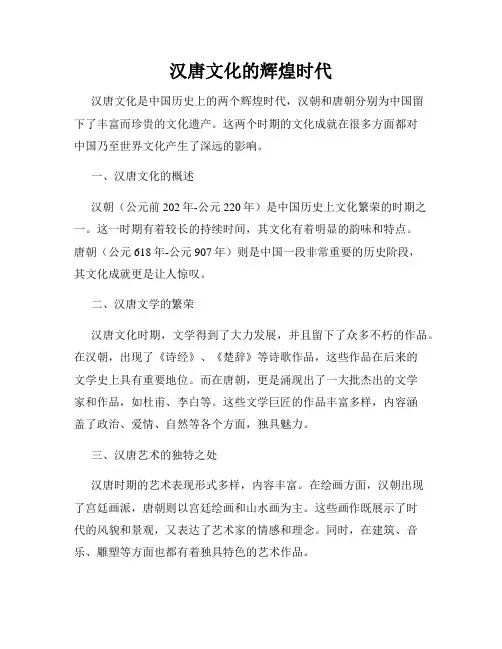 汉唐文化的辉煌时代

汉唐文化是中国历史上的两个辉煌时代，汉朝和唐朝分别为中国留下了丰富而珍贵的文化遗产。这两个时期的文化成就在很多方面都对中国乃至世界文化产生了深远的影响。

一、汉唐文化的概述

汉朝（公元前202年-公元220年）是中国历史上文化繁荣的时期之一。这一时期有着较长的持续时间，其文化有着明显的韵味和特点。唐朝（公元618年-公元907年）则是中国一段非常重要的历史阶段，其文化成就更是让人惊叹。

二、汉唐文学的繁荣

汉唐文化时期，文学得到了大力发展，并且留下了众多不朽的作品。在汉朝，出现了《诗经》、《楚辞》等诗歌作品，这些作品在后来的文学史上具有重要地位。而在唐朝，更是涌现出了一大批杰出的文学家和作品，如杜甫、李白等。这些文学巨匠的作品丰富多样，内容涵盖了政治、爱情、自然等各个方面，独具魅力。

三、汉唐艺术的独特之处

汉唐时期的艺术表现形式多样，内容丰富。在绘画方面，汉朝出现了宫廷画派，唐朝则以宫廷绘画和山水画为主。这些画作既展示了时代的风貌和景观，又表达了艺术家的情感和理念。同时，在建筑、音乐、雕塑等方面也都有着独具特色的艺术作品。